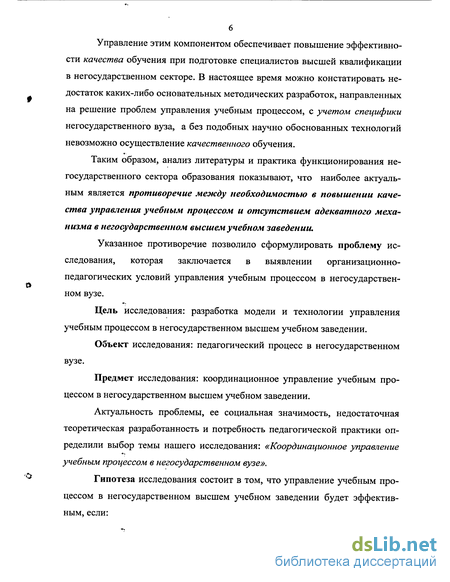 6

Управление этим компонентом обеспечивает повышение эффективности качества обучения при подготовке специалистов высшей квалификации в негосударственном секторе. В настоящее время можно констатировать недостаток каких-либо основательных методических разработок, направленных на решение проблем управления учебным процессом, с учетом специфики негосударственного вуза, а без подобных научно обоснованных технологий невозможно осуществление качественного обучения.

Таким образом, анализ литературы и практика функционирования негосударственного сектора образования показывают, что наиболее актуальным является противоречие между необходимостью в повышении качества управления учебным процессом и отсутствием адекватного механизма в негосударственном высшем учебном заведении.

Указанное противоречие позволило сформулировать проблему исследования, которая заключается в выявлении организационно-педагогических условий управления учебным процессом в негосударственном вузе.

Цель исследования: разработка модели и технологии управления учебным процессом в негосударственном высшем учебном заведении.

Объект исследования: педагогический процесс в негосударственном вузе.

Предмет исследования: координационное управление учебным процессом в негосударственном высшем учебном заведении.

Актуальность проблемы, ее социальная значимость, недостаточная теоретическая разработанность и потребность педагогической практики определили выбор темы нашего исследования: «Координационное управление учебным процессом в негосударственном вузе».

Гипотеза исследования состоит в том, что управление учебным процессом в негосударственном высшем учебном заведении будет эффективным, если:

dsLib.net
библиотека диссертаций